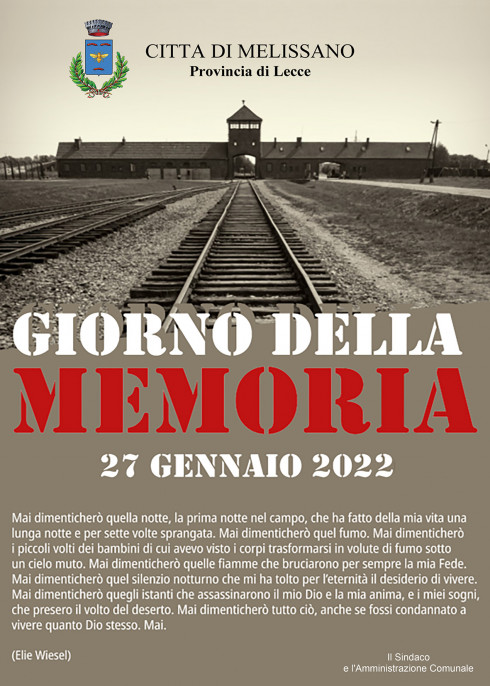 CITTA DI MELISSANO
Provincia di Lecce

GIORNO DELLA
MEMORIA

27 GENNAIO 2022

Mai dimenticherò quella notte, la prima notte nel campo, che ha fatto della mia vita una lunga notte e per sette volte sprangata. Mai dimenticherò quel fumo. Mai dimenticherò i piccoli volti dei bambini di cui avevo visto i corpi trasformarsi in volute di fumo sotto un cielo muto. Mai dimenticherò quelle fiamme che bruciarono per sempre la mia Fede. Mai dimenticherò quel silenzio notturno che mi ha tolto per l'eternità il desiderio di vivere. Mai dimenticherò quegli istanti che assassinarono il mio Dio e la mia anima, e i miei sogni, che presero il volto del deserto. Mai dimenticherò tutto ciò, anche se fossi condannato a vivere quanto Dio stesso. Mai.

(Elie Wiesel)

Il Sindaco
e l'Amministrazione Comunale